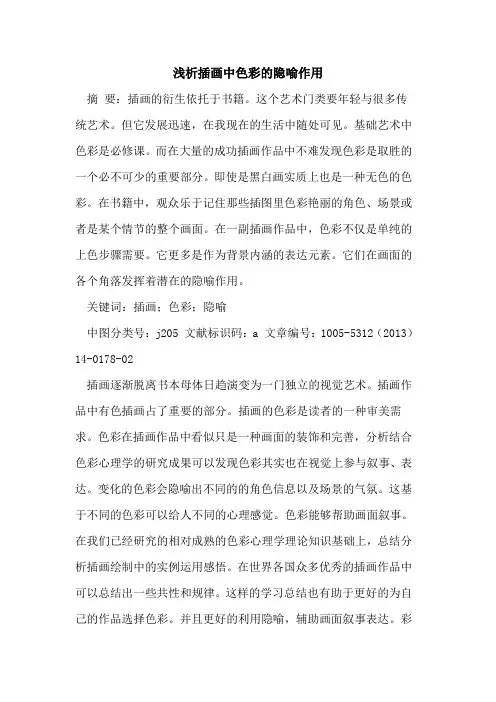 浅析插画中色彩的隐喻作用

摘 要：插画的衍生依托于书籍。这个艺术门类要年轻与很多传统艺术。但它发展迅速，在我现在的生活中随处可见。基础艺术中色彩是必修课。而在大量的成功插画作品中不难发现色彩是取胜的一个必不可少的重要部分。即使是黑白画实质上也是一种无色的色彩。在书籍中，观众乐于记住那些插图里色彩艳丽的角色、场景或者是某个情节的整个画面。在一副插画作品中，色彩不仅是单纯的上色步骤需要。它更多是作为背景内涵的表达元素。它们在画面的各个角落发挥着潜在的隐喻作用。

关键词：插画；色彩；隐喻

中图分类号：j205 文献标识码：a 文章编号：1005-5312（2013）14-0178-02

插画逐渐脱离书本母体日趋演变为一门独立的视觉艺术。插画作品中有色插画占了重要的部分。插画的色彩是读者的一种审美需求。色彩在插画作品中看似只是一种画面的装饰和完善，分析结合色彩心理学的研究成果可以发现色彩其实也在视觉上参与叙事、表达。变化的色彩会隐喻出不同的的角色信息以及场景的气氛。这基于不同的色彩可以给人不同的心理感觉。色彩能够帮助画面叙事。在我们已经研究的相对成熟的色彩心理学理论知识基础上，总结分析插画绘制中的实例运用感悟。在世界各国众多优秀的插画作品中可以总结出一些共性和规律。这样的学习总结也有助于更好的为自己的作品选择色彩。并且更好的利用隐喻，辅助画面叙事表达。彩